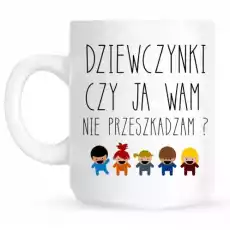 DZIEWCZYNKI
CZY JA WAM
NIE PRZESZKADZAM ?